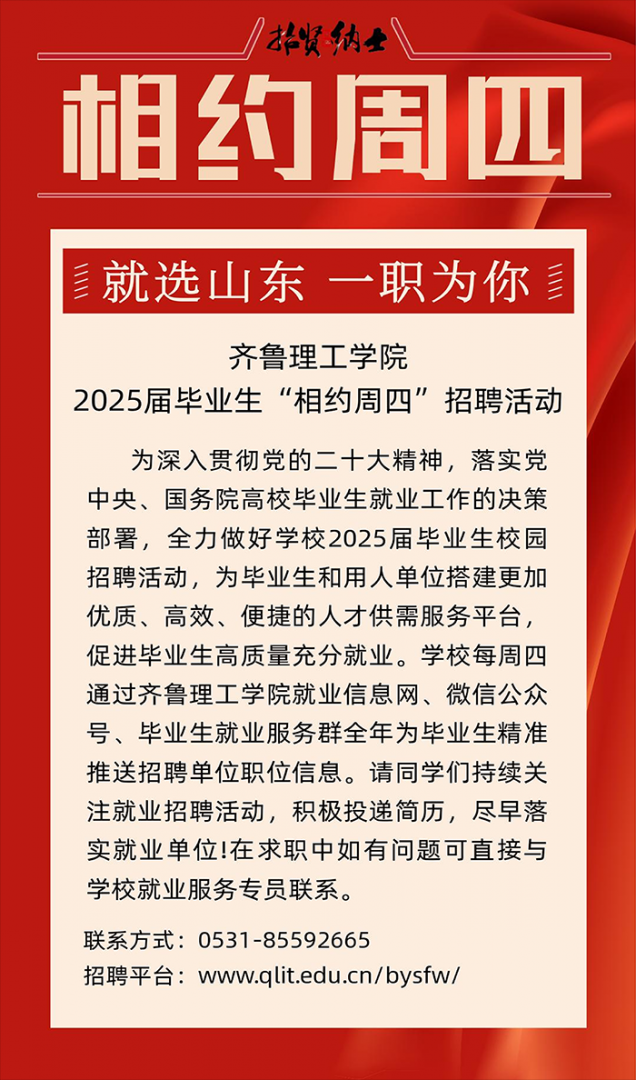 招贤纳士

相约周四

就选山东 一职为你

齐鲁理工学院
2025届毕业生“相约周四”招聘活动

为深入贯彻党的二十大精神，落实党中央、国务院高校毕业生就业工作的决策部署，全力做好学校2025届毕业生校园招聘活动，为毕业生和用人单位搭建更加优质、高效、便捷的人才供需服务平台，促进毕业生高质量充分就业。学校每周四通过齐鲁理工学院就业信息网、微信公众号、毕业生就业服务群全年为毕业生精准推送招聘单位职位信息。请同学们持续关注就业招聘活动，积极投递简历，尽早落实就业单位!在求职中如有问题可直接与学校就业服务专员联系。

联系方式：0531-85592665
招聘平台：www.qlit.edu.cn/bysfw/